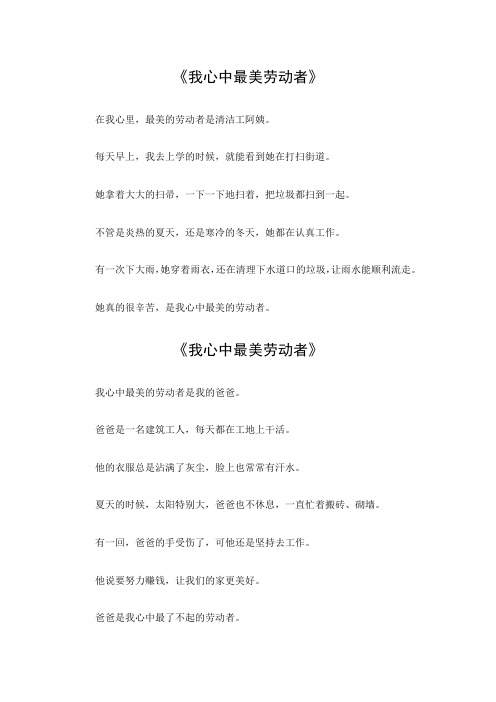 《我心中最美劳动者》

在我心里，最美的劳动者是清洁工阿姨。

每天早上，我去上学的时候，就能看到她在打扫街道。

她拿着大大的扫帚，一下一下地扫着，把垃圾都扫到一起。

不管是炎热的夏天，还是寒冷的冬天，她都在认真工作。

有一次下大雨，她穿着雨衣，还在清理下水道口的垃圾，让雨水能顺利流走。

她真的很辛苦，是我心中最美的劳动者。

《我心中最美劳动者》

我心中最美的劳动者是我的爸爸。

爸爸是一名建筑工人，每天都在工地上干活。

他的衣服总是沾满了灰尘，脸上也常常有汗水。

夏天的时候，太阳特别大，爸爸也不休息，一直忙着搬砖、砌墙。

有一回，爸爸的手受伤了，可他还是坚持去工作。

他说要努力赚钱，让我们的家更美好。

爸爸是我心中最了不起的劳动者。